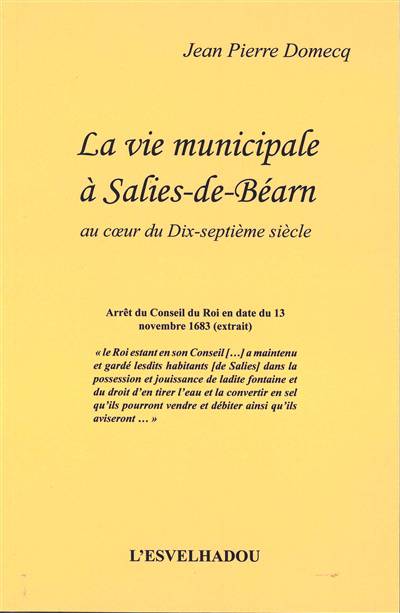 Jean Pierre Domecq

La vie municipale à Salies-de-Béarn

au cœur du Dix-septième siècle

Arrêt du Conseil du Roi en date du 13 novembre 1683 (extrait)

« le Roi estant en son Conseil […] a maintenu et gardé lesdits habitants [de Salies] dans la possession et jouissance de ladite fontaine et du droit d'en tirer l'eau et la convertir en sel qu'ils pourront vendre et débiter ainsi qu'ils aviseront … »

L'ESVELHADOU